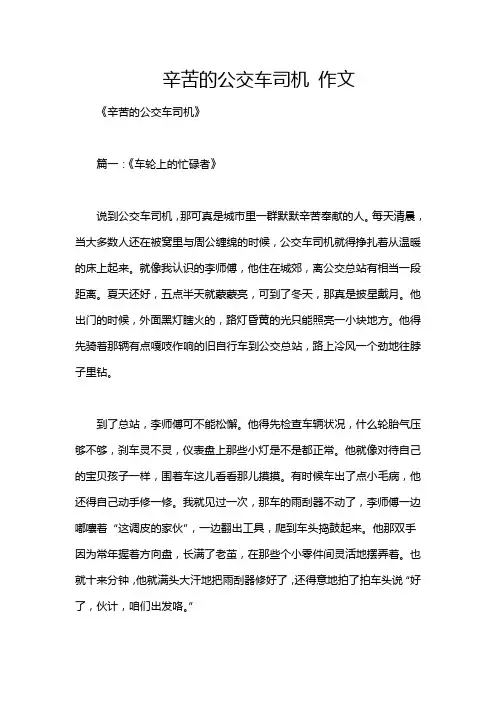 辛苦的公交车司机 作文

《辛苦的公交车司机》

篇一：《车轮上的忙碌者》

说到公交车司机，那可真是城市里一群默默辛苦奉献的人。每天清晨，当大多数人还在被窝里与周公缠绵的时候，公交车司机就得挣扎着从温暖的床上起来。就像我认识的李师傅，他住在城郊，离公交总站有相当一段距离。夏天还好，五点半天就蒙蒙亮，可到了冬天，那真是披星戴月。他出门的时候，外面黑灯瞎火的，路灯昏黄的光只能照亮一小块地方。他得先骑着那辆有点嘎吱作响的旧自行车到公交总站，路上冷风一个劲地往脖子里钻。

到了总站，李师傅可不能松懈。他得先检查车辆状况，什么轮胎气压够不够，刹车灵不灵，仪表盘上那些小灯是不是都正常。他就像对待自己的宝贝孩子一样，围着车这儿看看那儿摸摸。有时候车出了点小毛病，他还得自己动手修一修。我就见过一次，那车的雨刮器不动了，李师傅一边嘟囔着“这调皮的家伙”，一边翻出工具，爬到车头捣鼓起来。他那双手因为常年握着方向盘，长满了老茧，在那些个小零件间灵活地摆弄着。也就十来分钟，他就满头大汗地把雨刮器修好了，还得意地拍了拍车头说“好了，伙计，咱们出发咯。”